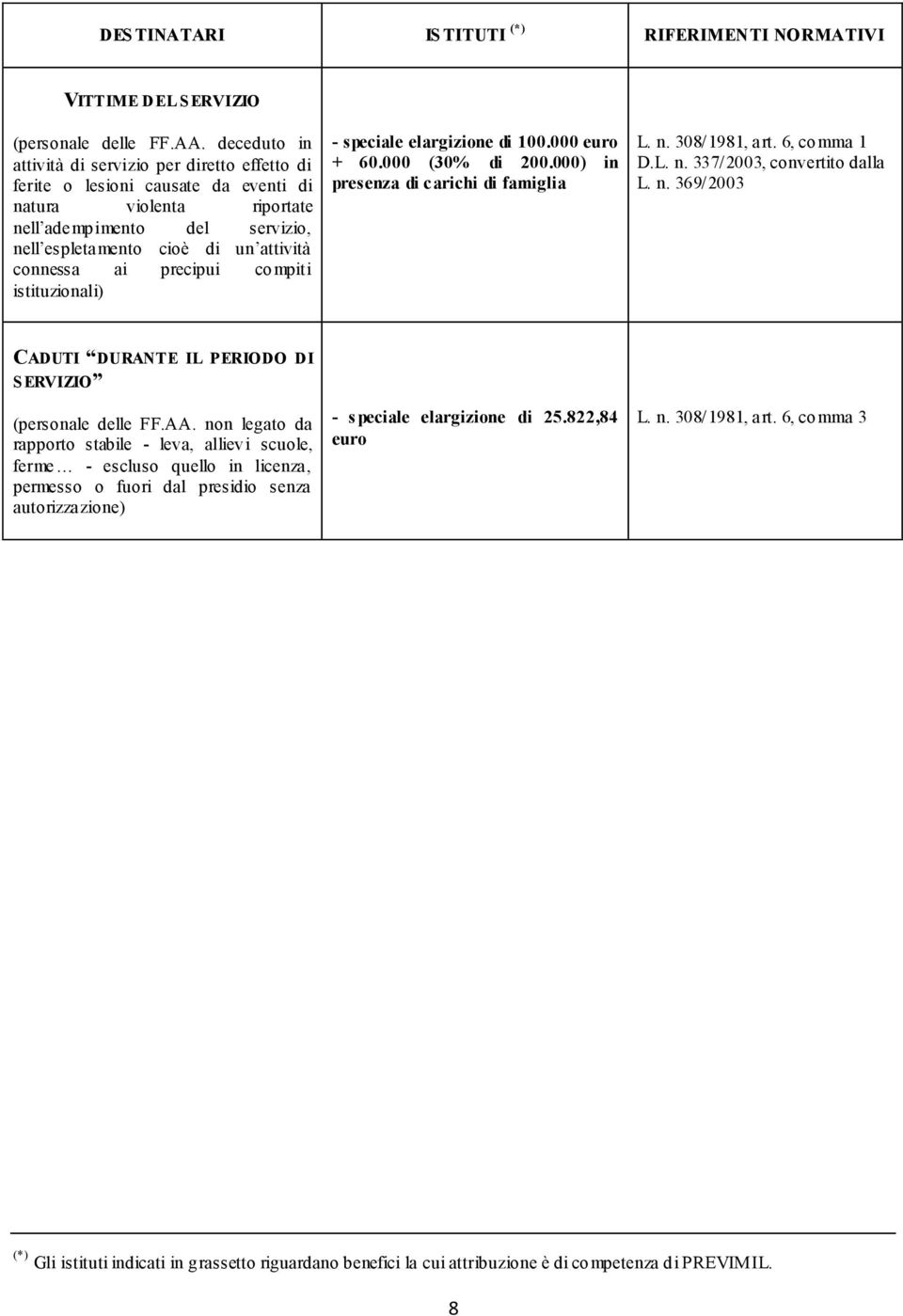 | DESTINATARI | ISTITUTI $^{(*)}$ | RIFERIMENTI NORMATIVI |
|---|---|---|
| VITTIME DEL SERVIZIO (personale delle FF.AA. deceduto in attività di servizio per diretto effetto di ferite o lesioni causate da eventi di natura violenta riportate nell'adempimento del servizio, nell'espletamento cioè di un'attività connessa ai precipui compiti istituzionali) | - speciale elargizione di 100.000 euro + 60.000 (30% di 200.000) in presenza di carichi di famiglia | L. n. 308/1981, art. 6, comma 1 D.L. n. 337/2003, convertito dalla L. n. 369/2003 |
| CADUTI "DURANTE IL PERIODO DI SERVIZIO" (personale delle FF.AA. non legato da rapporto stabile - leva, allievi scuole, ferme… - escluso quello in licenza, permesso o fuori dal presidio senza autorizzazione) | - speciale elargizione di 25.822,84 euro | L. n. 308/1981, art. 6, comma 3 |

$^{(*)}$ Gli istituti indicati in grassetto riguardano benefici la cui attribuzione è di competenza di PREVIMIL.

8